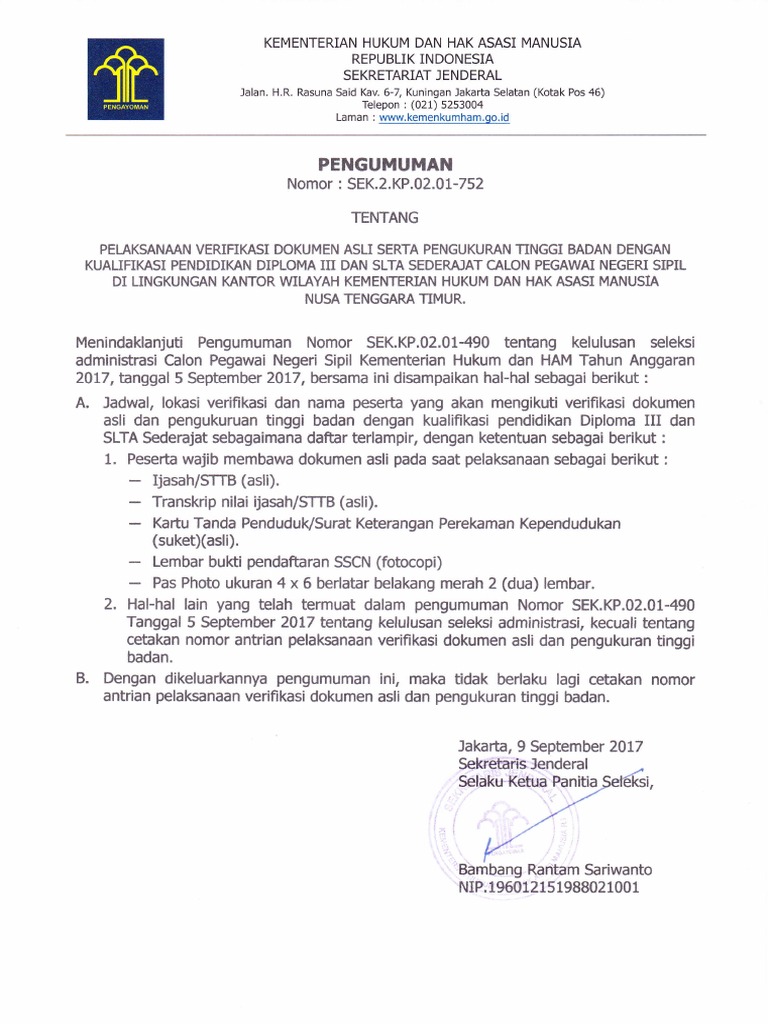 PENGAYOMAN

KEMENTERIAN HUKUM DAN HAK ASASI MANUSIA
REPUBLIK INDONESIA
SEKRETARIAT JENDERAL
Jalan. H.R. Rasuna Said Kav. 6-7, Kuningan Jakarta Selatan (Kotak Pos 46)
Telepon : (021) 5253004
Laman : www.kemenkumham.go.id

PENGUMUMAN
Nomor : SEK.2.KP.02.01-752

TENTANG

PELAKSANAAN VERIFIKASI DOKUMEN ASLI SERTA PENGUKURAN TINGGI BADAN DENGAN KUALIFIKASI PENDIDIKAN DIPLOMA III DAN SLTA SEDERAJAT CALON PEGAWAI NEGERI SIPIL DI LINGKUNGAN KANTOR WILAYAH KEMENTERIAN HUKUM DAN HAK ASASI MANUSIA NUSA TENGGARA TIMUR.

Menindaklanjuti Pengumuman Nomor SEK.KP.02.01-490 tentang kelulusan seleksi administrasi Calon Pegawai Negeri Sipil Kementerian Hukum dan HAM Tahun Anggaran 2017, tanggal 5 September 2017, bersama ini disampaikan hal-hal sebagai berikut :

A. Jadwal, lokasi verifikasi dan nama peserta yang akan mengikuti verifikasi dokumen asli dan pengukuruan tinggi badan dengan kualifikasi pendidikan Diploma III dan SLTA Sederajat sebagaimana daftar terlampir, dengan ketentuan sebagai berikut :
1. Peserta wajib membawa dokumen asli pada saat pelaksanaan sebagai berikut :
— Ijasah/STTB (asli).
— Transkrip nilai ijasah/STTB (asli).
— Kartu Tanda Penduduk/Surat Keterangan Perekaman Kependudukan (suket)(asli).
— Lembar bukti pendaftaran SSCN (fotocopi)
— Pas Photo ukuran 4 x 6 berlatar belakang merah 2 (dua) lembar.
2. Hal-hal lain yang telah termuat dalam pengumuman Nomor SEK.KP.02.01-490 Tanggal 5 September 2017 tentang kelulusan seleksi administrasi, kecuali tentang cetakan nomor antrian pelaksanaan verifikasi dokumen asli dan pengukuran tinggi badan.
B. Dengan dikeluarkannya pengumuman ini, maka tidak berlaku lagi cetakan nomor antrian pelaksanaan verifikasi dokumen asli dan pengukuran tinggi badan.

Jakarta, 9 September 2017
Sekretaris Jenderal
Selaku Ketua Panitia Seleksi,

Bambang Rantam Sariwanto
NIP.196012151988021001